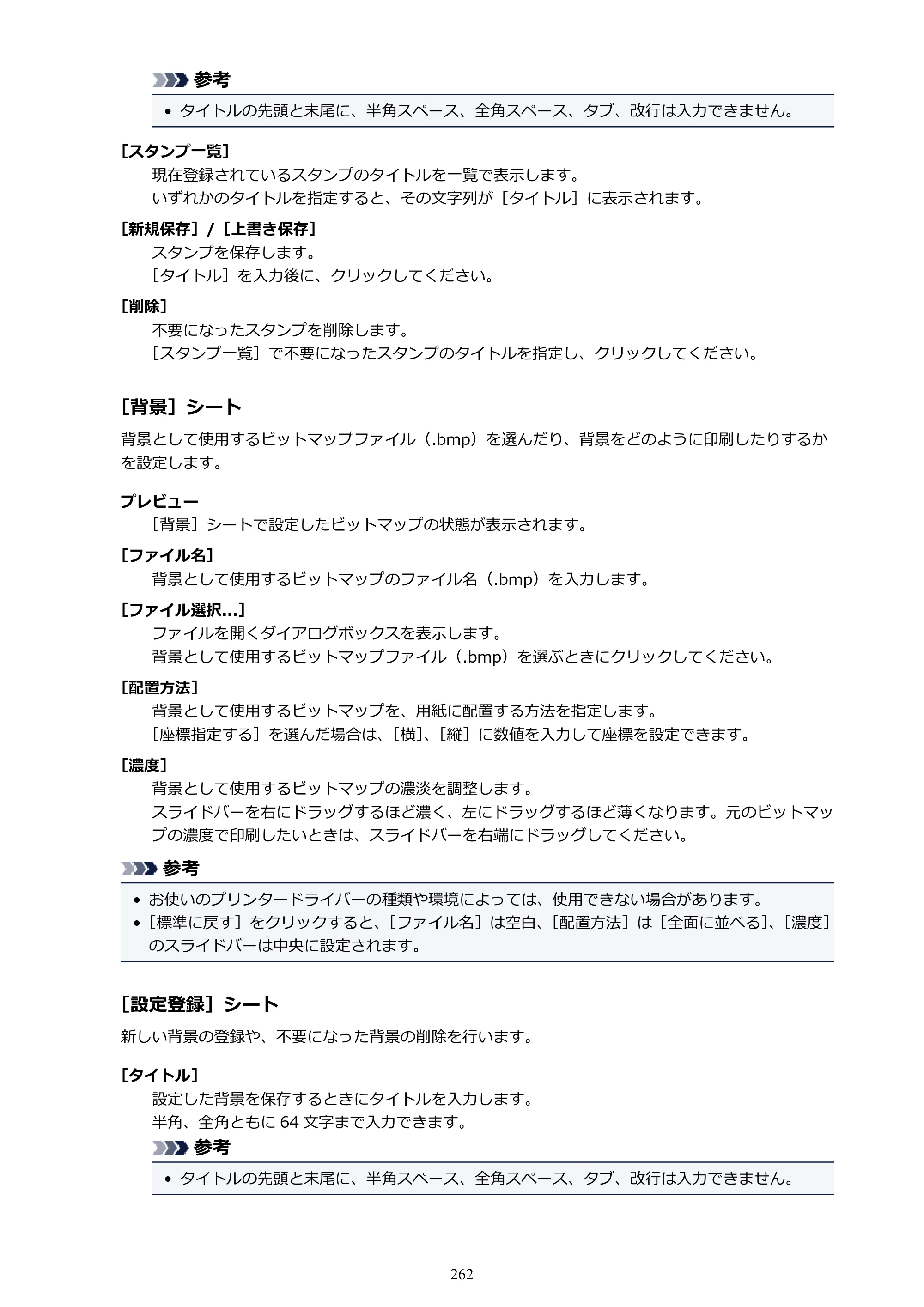 参考

• タイトルの先頭と末尾に、半角スペース、全角スペース、タブ、改行は入力できません。

［スタンプ一覧］

現在登録されているスタンプのタイトルを一覧で表示します。
いずれかのタイトルを指定すると、その文字列が［タイトル］に表示されます。

［新規保存］/［上書き保存］

スタンプを保存します。
［タイトル］を入力後に、クリックしてください。

［削除］

不要になったスタンプを削除します。
［スタンプ一覧］で不要になったスタンプのタイトルを指定し、クリックしてください。

［背景］シート

背景として使用するビットマップファイル（.bmp）を選んだり、背景をどのように印刷したりするかを設定します。

プレビュー

［背景］シートで設定したビットマップの状態が表示されます。

［ファイル名］

背景として使用するビットマップのファイル名（.bmp）を入力します。

［ファイル選択...］

ファイルを開くダイアログボックスを表示します。
背景として使用するビットマップファイル（.bmp）を選ぶときにクリックしてください。

［配置方法］

背景として使用するビットマップを、用紙に配置する方法を指定します。
［座標指定する］を選んだ場合は、［横］、［縦］に数値を入力して座標を設定できます。

［濃度］

背景として使用するビットマップの濃淡を調整します。
スライドバーを右にドラッグするほど濃く、左にドラッグするほど薄くなります。元のビットマップの濃度で印刷したいときは、スライドバーを右端にドラッグしてください。

参考

• お使いのプリンタードライバーの種類や環境によっては、使用できない場合があります。
• ［標準に戻す］をクリックすると、［ファイル名］は空白、［配置方法］は［全面に並べる］、［濃度］のスライドバーは中央に設定されます。

［設定登録］シート

新しい背景の登録や、不要になった背景の削除を行います。

［タイトル］

設定した背景を保存するときにタイトルを入力します。
半角、全角ともに64文字まで入力できます。

参考

• タイトルの先頭と末尾に、半角スペース、全角スペース、タブ、改行は入力できません。

262